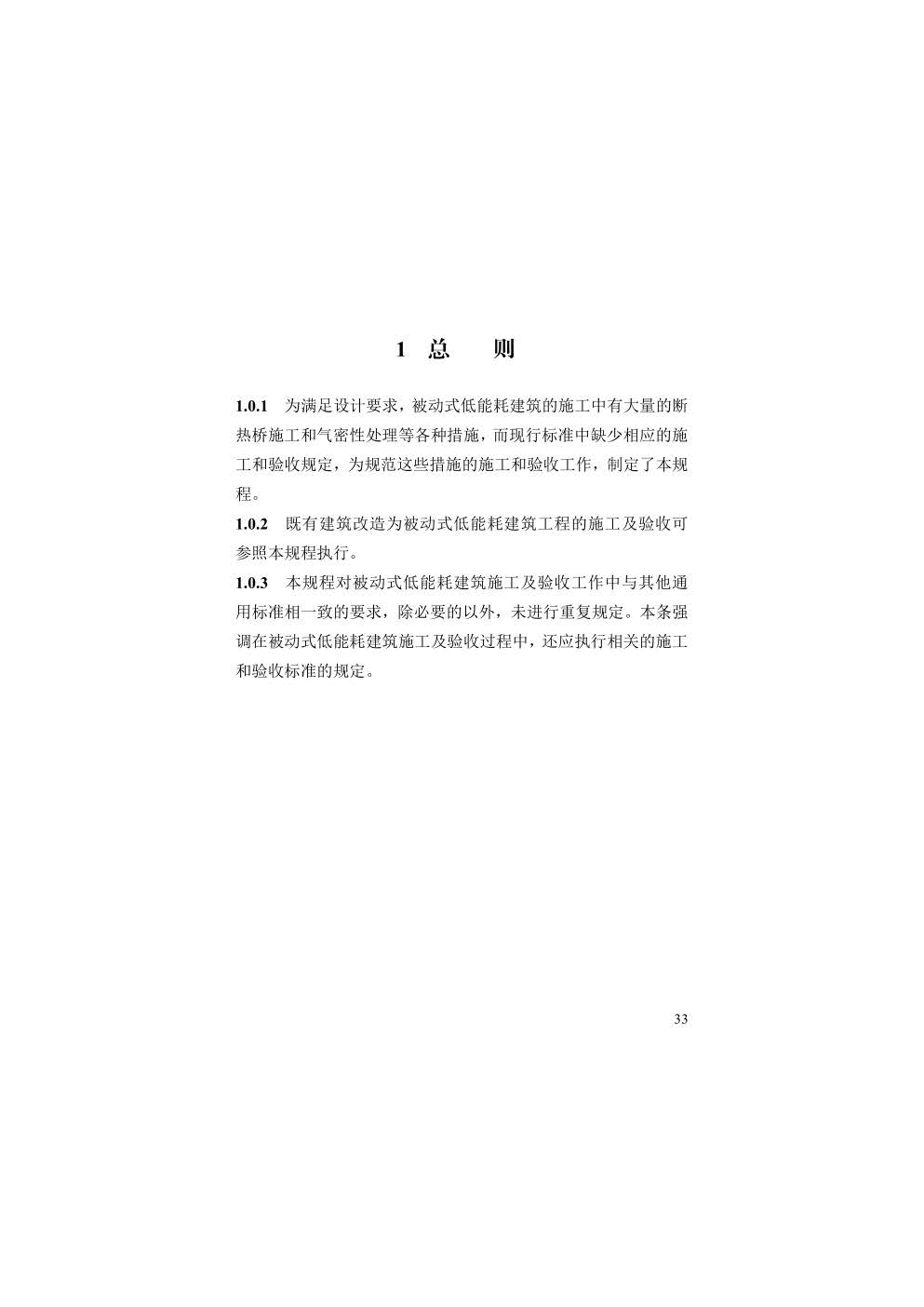 1 总　　则

1.0.1　为满足设计要求，被动式低能耗建筑的施工中有大量的断热桥施工和气密性处理等各种措施，而现行标准中缺少相应的施工和验收规定，为规范这些措施的施工和验收工作，制定了本规程。

1.0.2　既有建筑改造为被动式低能耗建筑工程的施工及验收可参照本规程执行。

1.0.3　本规程对被动式低能耗建筑施工及验收工作中与其他通用标准相一致的要求，除必要的以外，未进行重复规定。本条强调在被动式低能耗建筑施工及验收过程中，还应执行相关的施工和验收标准的规定。

33